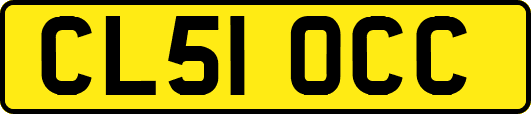 CL51 OCC